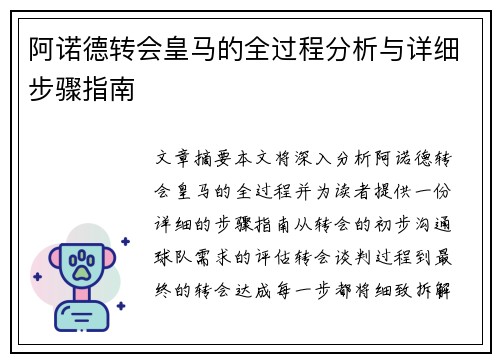 阿诺德转会皇马的全过程分析与详细步骤指南

文章摘要本文将深入分析阿诺德转会皇马的全过程并为读者提供一份详细的步骤指南从转会的初步沟通球队需求的评估转会谈判过程到最终的转会达成每一步都将细致拆解